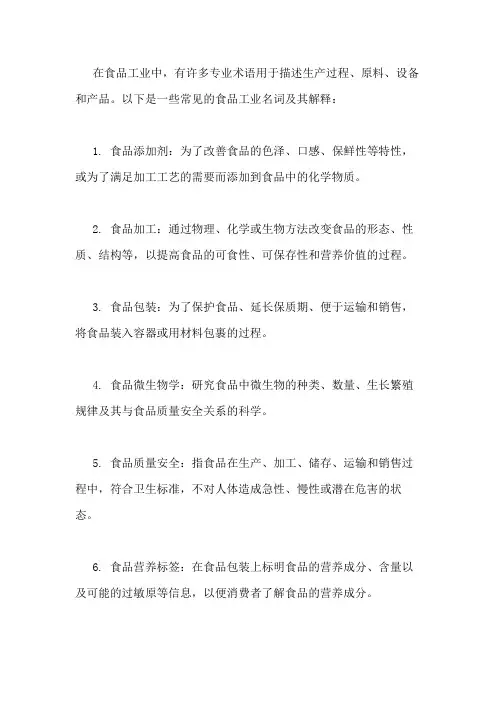 在食品工业中，有许多专业术语用于描述生产过程、原料、设备和产品。以下是一些常见的食品工业名词及其解释：

1. 食品添加剂：为了改善食品的色泽、口感、保鲜性等特性，或为了满足加工工艺的需要而添加到食品中的化学物质。

2. 食品加工：通过物理、化学或生物方法改变食品的形态、性质、结构等，以提高食品的可食性、可保存性和营养价值的过程。

3. 食品包装：为了保护食品、延长保质期、便于运输和销售，将食品装入容器或用材料包裹的过程。

4. 食品微生物学：研究食品中微生物的种类、数量、生长繁殖规律及其与食品质量安全关系的科学。

5. 食品质量安全：指食品在生产、加工、储存、运输和销售过程中，符合卫生标准，不对人体造成急性、慢性或潜在危害的状态。

6. 食品营养标签：在食品包装上标明食品的营养成分、含量以及可能的过敏原等信息，以便消费者了解食品的营养成分。